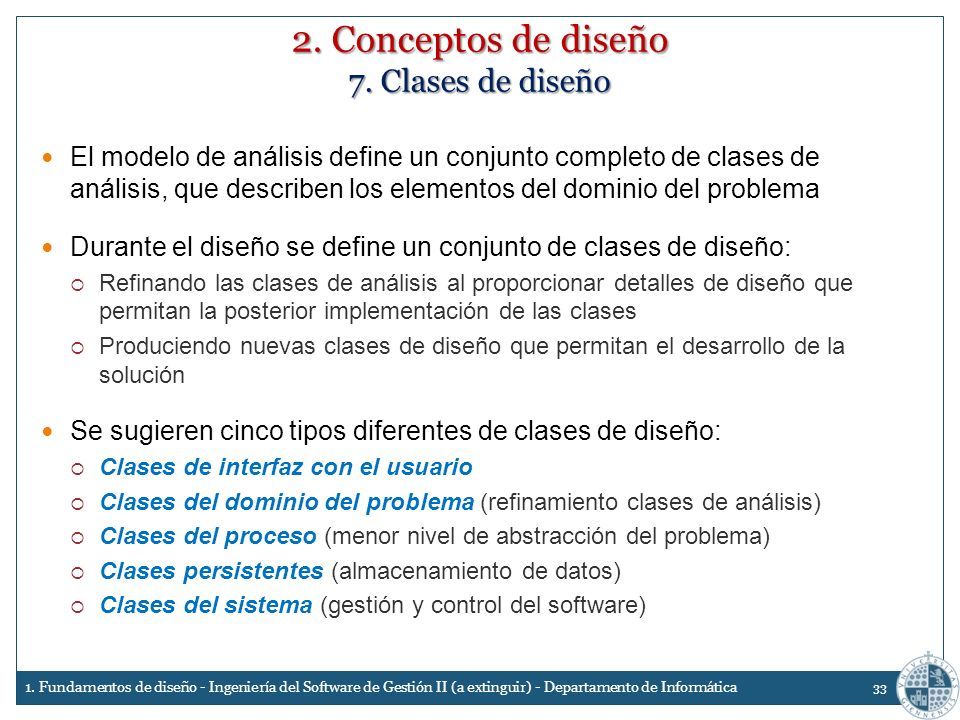 2. Conceptos de diseño
7. Clases de diseño

El modelo de análisis define un conjunto completo de clases de análisis, que describen los elementos del dominio del problema

Durante el diseño se define un conjunto de clases de diseño:
Refinando las clases de análisis al proporcionar detalles de diseño que permitan la posterior implementación de las clases
Produciendo nuevas clases de diseño que permitan el desarrollo de la solución

Se sugieren cinco tipos diferentes de clases de diseño:
Clases de interfaz con el usuario
Clases del dominio del problema (refinamiento clases de análisis)
Clases del proceso (menor nivel de abstracción del problema)
Clases persistentes (almacenamiento de datos)
Clases del sistema (gestión y control del software)

1. Fundamentos de diseño - Ingeniería del Software de Gestión II (a extinguir) - Departamento de Informática 33